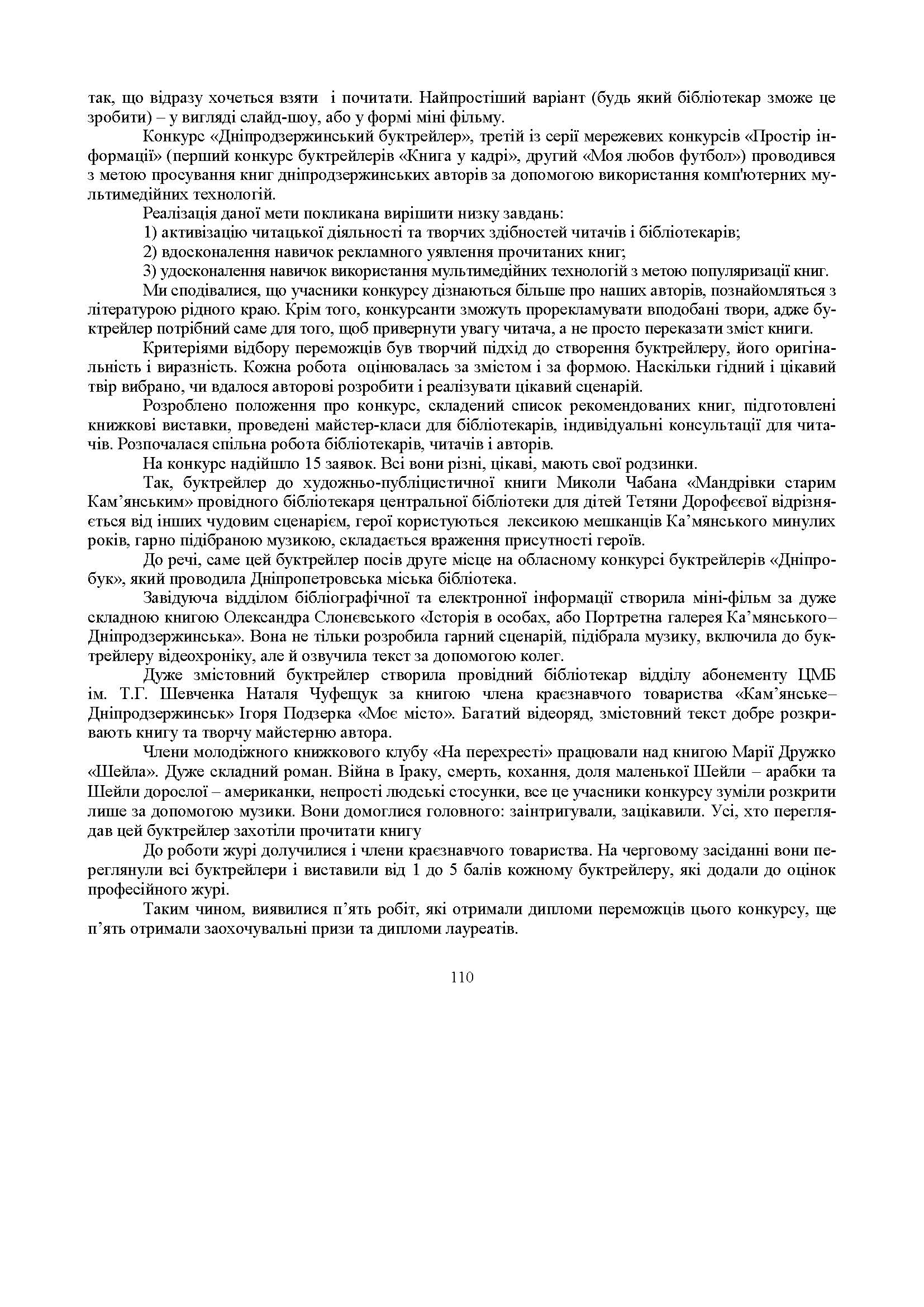 так, що відразу хочеться взяти  і почитати. Найпростіший варіант (будь який бібліотекар зможе це зробити) – у вигляді слайд-шоу, або у формі міні фільму.

Конкурс «Дніпродзержинський буктрейлер», третій із серії мережевих конкурсів «Простір інформації» (перший конкурс буктрейлерів «Книга у кадрі», другий «Моя любов футбол») проводився з метою просування книг дніпродзержинських авторів за допомогою використання комп'ютерних мультимедійних технологій.

Реалізація даної мети покликана вирішити низку завдань:

1) активізацію читацької діяльності та творчих здібностей читачів і бібліотекарів;

2) вдосконалення навичок рекламного уявлення прочитаних книг;

3) удосконалення навичок використання мультимедійних технологій з метою популяризації книг.

Ми сподівалися, що учасники конкурсу дізнаються більше про наших авторів, познайомляться з літературою рідного краю. Крім того, конкурсанти зможуть прорекламувати вподобані твори, адже буктрейлер потрібний саме для того, щоб привернути увагу читача, а не просто переказати зміст книги.

Критеріями відбору переможців був творчий підхід до створення буктрейлеру, його оригінальність і виразність. Кожна робота  оцінювалась за змістом і за формою. Наскільки гідний і цікавий твір вибрано, чи вдалося авторові розробити і реалізувати цікавий сценарій.

Розроблено положення про конкурс, складений список рекомендованих книг, підготовлені книжкові виставки, проведені майстер-класи для бібліотекарів, індивідуальні консультації для читачів. Розпочалася спільна робота бібліотекарів, читачів і авторів.

На конкурс надійшло 15 заявок. Всі вони різні, цікаві, мають свої родзинки.

Так, буктрейлер до художньо-публіцистичної книги Миколи Чабана «Мандрівки старим Кам’янським» провідного бібліотекаря центральної бібліотеки для дітей Тетяни Дорофєєвої відрізняється від інших чудовим сценарієм, герої користуються  лексикою мешканців Ка’мянського минулих років, гарно підібраною музикою, складається враження присутності героїв.

До речі, саме цей буктрейлер посів друге місце на обласному конкурсі буктрейлерів «Дніпробук», який проводила Дніпропетровська міська бібліотека.

Завідуюча відділом бібліографічної та електронної інформації створила міні-фільм за дуже складною книгою Олександра Слонєвського «Історія в особах, або Портретна галерея Ка’мянського–Дніпродзержинська». Вона не тільки розробила гарний сценарій, підібрала музику, включила до буктрейлеру відеохроніку, але й озвучила текст за допомогою колег.

Дуже змістовний буктрейлер створила провідний бібліотекар відділу абонементу ЦМБ ім. Т.Г. Шевченка Наталя Чуфещук за книгою члена краєзнавчого товариства «Кам’янське–Дніпродзержинськ» Ігоря Подзерка «Моє місто». Багатий відеоряд, змістовний текст добре розкривають книгу та творчу майстерню автора.

Члени молодіжного книжкового клубу «На перехресті» працювали над книгою Марії Дружко «Шейла». Дуже складний роман. Війна в Іраку, смерть, кохання, доля маленької Шейли – арабки та Шейли дорослої – американки, непрості людські стосунки, все це учасники конкурсу зуміли розкрити лише за допомогою музики. Вони домоглися головного: заінтригували, зацікавили. Усі, хто переглядав цей буктрейлер захотіли прочитати книгу

До роботи журі долучилися і члени краєзнавчого товариства. На черговому засіданні вони переглянули всі буктрейлери і виставили від 1 до 5 балів кожному буктрейлеру, які додали до оцінок професійного журі.

Таким чином, виявилися п’ять робіт, які отримали дипломи переможців цього конкурсу, ще п’ять отримали заохочувальні призи та дипломи лауреатів.

110